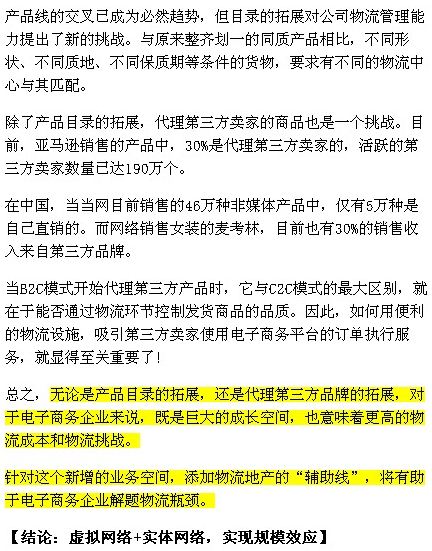 产品线的交叉已成为必然趋势，但目录的拓展对公司物流管理能力提出了新的挑战。与原来整齐划一的同质产品相比，不同形状、不同质地、不同保质期等条件的货物，要求有不同的物流中心与其匹配。

除了产品目录的拓展，代理第三方卖家的商品也是一个挑战。目前，亚马逊销售的产品中，30%是代理第三方卖家的，活跃的第三方卖家数量已达190万个。

在中国，当当网目前销售的46万种非媒体产品中，仅有5万种是自己直销的。而网络销售女装的麦考林，目前也有30%的销售收入来自第三方品牌。

当B2C模式开始代理第三方产品时，它与C2C模式的最大区别，就在于能否通过物流环节控制发货商品的品质。因此，如何用便利的物流设施，吸引第三方卖家使用电子商务平台的订单执行服务，就显得至关重要了！

总之，无论是产品目录的拓展，还是代理第三方品牌的拓展，对于电子商务企业来说，既是巨大的成长空间，也意味着更高的物流成本和物流挑战。

针对这个新增的业务空间，添加物流地产的“辅助线”，将有助于电子商务企业解题物流瓶颈。

【结论：虚拟网络+实体网络，实现规模效应】